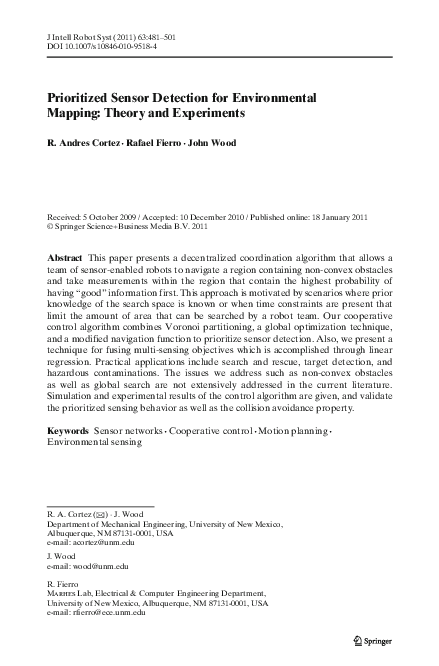 J Intell Robot Syst (2011) 63:481–501
DOI 10.1007/s10846-010-9518-4

Prioritized Sensor Detection for Environmental Mapping: Theory and Experiments

R. Andres Cortez · Rafael Fierro · John Wood

Received: 5 October 2009 / Accepted: 10 December 2010 / Published online: 18 January 2011
© Springer Science+Business Media B.V. 2011

Abstract This paper presents a decentralized coordination algorithm that allows a team of sensor-enabled robots to navigate a region containing non-convex obstacles and take measurements within the region that contain the highest probability of having "good" information first. This approach is motivated by scenarios where prior knowledge of the search space is known or when time constraints are present that limit the amount of area that can be searched by a robot team. Our cooperative control algorithm combines Voronoi partitioning, a global optimization technique, and a modified navigation function to prioritize sensor detection. Also, we present a technique for fusing multi-sensing objectives which is accomplished through linear regression. Practical applications include search and rescue, target detection, and hazardous contaminations. The issues we address such as non-convex obstacles as well as global search are not extensively addressed in the current literature. Simulation and experimental results of the control algorithm are given, and validate the prioritized sensing behavior as well as the collision avoidance property.

Keywords Sensor networks · Cooperative control · Motion planning · Environmental sensing

R. A. Cortez (✉) · J. Wood
Department of Mechanical Engineering, University of New Mexico, Albuquerque, NM 87131-0001, USA
e-mail: acortez@unm.edu

J. Wood
e-mail: wood@unm.edu

R. Fierro
MARHES Lab, Electrical & Computer Engineering Department, University of New Mexico, Albuquerque, NM 87131-0001, USA
e-mail: rfierro@ece.unm.edu

Springer